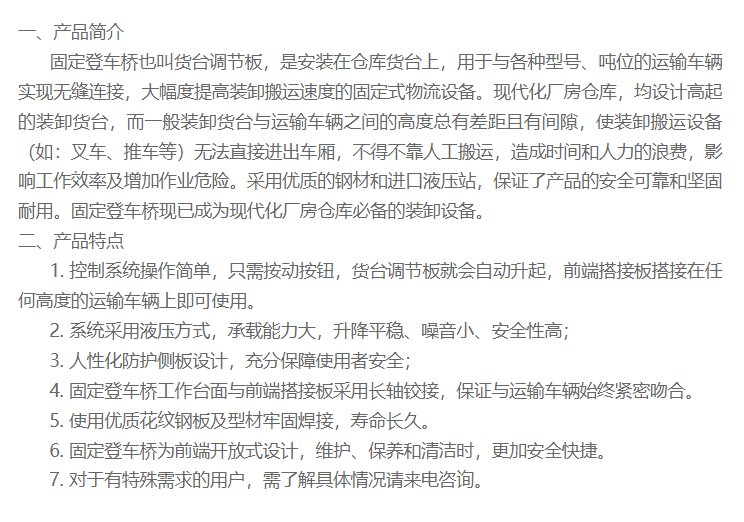 一、产品简介

固定登车桥也叫货台调节板，是安装在仓库货台上，用于与各种型号、吨位的运输车辆实现无缝连接，大幅度提高装卸搬运速度的固定式物流设备。现代化厂房仓库，均设计高起的装卸货台，而一般装卸货台与运输车辆之间的高度总有差距且有间隙，使装卸搬运设备（如：叉车、推车等）无法直接进出车厢，不得不靠人工搬运，造成时间和人力的浪费，影响工作效率及增加作业危险。采用优质的钢材和进口液压站，保证了产品的安全可靠和坚固耐用。固定登车桥现已成为现代化厂房仓库必备的装卸设备。

二、产品特点

1. 控制系统操作简单，只需按动按钮，货台调节板就会自动升起，前端搭接板搭接在任何高度的运输车辆上即可使用。

2. 系统采用液压方式，承载能力大，升降平稳、噪音小、安全性高；

3. 人性化防护侧板设计，充分保障使用者安全；

4. 固定登车桥工作台面与前端搭接板采用长轴铰接，保证与运输车辆始终紧密吻合。

5. 使用优质花纹钢板及型材牢固焊接，寿命长久。

6. 固定登车桥为前端开放式设计，维护、保养和清洁时，更加安全快捷。

7. 对于有特殊需求的用户，需了解具体情况请来电咨询。